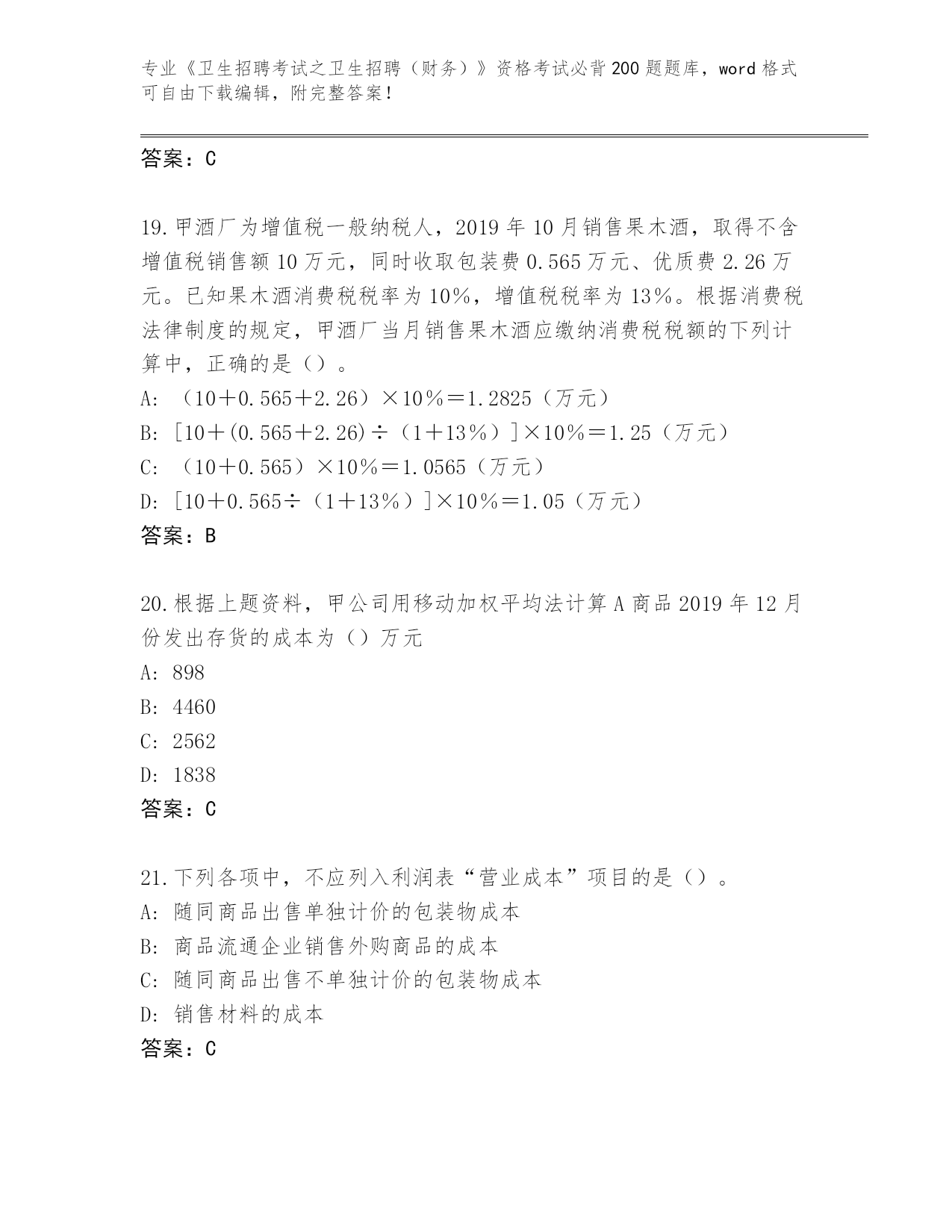 专业《卫生招聘考试之卫生招聘（财务）》资格考试必背200题题库，word格式可自由下载编辑，附完整答案！

答案：C

19.甲酒厂为增值税一般纳税人，2019年10月销售果木酒，取得不含增值税销售额10万元，同时收取包装费0.565万元、优质费2.26万元。已知果木酒消费税税率为10%，增值税税率为13%。根据消费税法律制度的规定，甲酒厂当月销售果木酒应缴纳消费税税额的下列计算中，正确的是（）。
A: （10＋0.565＋2.26）×10%＝1.2825（万元）
B: [10＋(0.565＋2.26)÷（1＋13%）]×10%＝1.25（万元）
C: （10＋0.565）×10%＝1.0565（万元）
D: [10＋0.565÷（1＋13%）]×10%＝1.05（万元）
答案：B

20.根据上题资料，甲公司用移动加权平均法计算A商品2019年12月份发出存货的成本为（）万元
A: 898
B: 4460
C: 2562
D: 1838
答案：C

21.下列各项中，不应列入利润表“营业成本”项目的是（）。
A: 随同商品出售单独计价的包装物成本
B: 商品流通企业销售外购商品的成本
C: 随同商品出售不单独计价的包装物成本
D: 销售材料的成本
答案：C